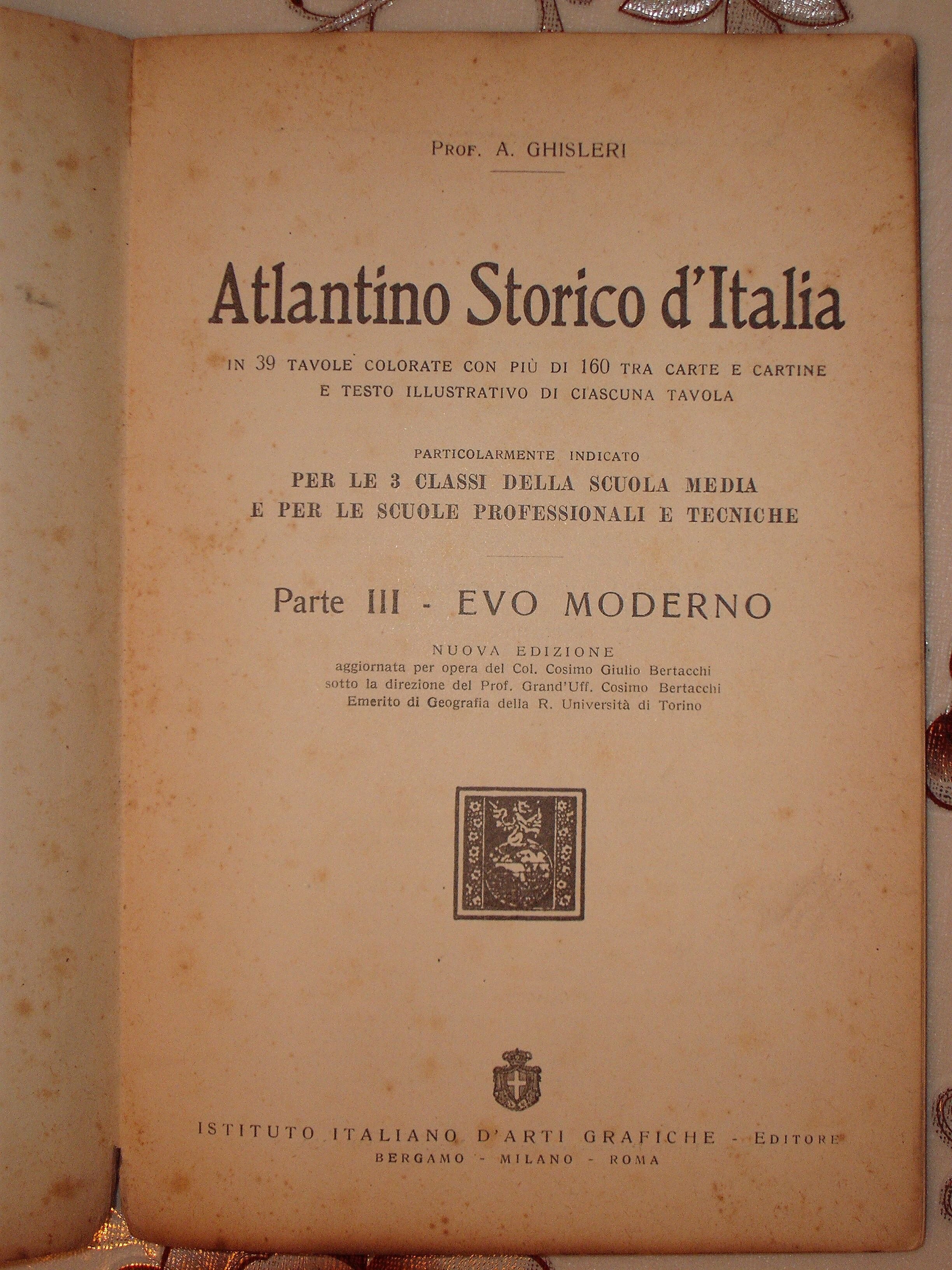 PROF. A. GHISLERI

Atlantino Storico d'Italia

IN 39 TAVOLE COLORATE CON PIÙ DI 160 TRA CARTE E CARTINE E TESTO ILLUSTRATIVO DI CIASCUNA TAVOLA

PARTICOLARMENTE INDICATO
PER LE 3 CLASSI DELLA SCUOLA MEDIA E PER LE SCUOLE PROFESSIONALI E TECNICHE

Parte III - EVO MODERNO

NUOVA EDIZIONE
aggiornata per opera del Col. Cosimo Giulio Bertacchi sotto la direzione del Prof. Grand'Uff. Cosimo Bertacchi Emerito di Geografia della R. Università di Torino

ISTITUTO ITALIANO D'ARTI GRAFICHE - EDITORE
BERGAMO - MILANO - ROMA